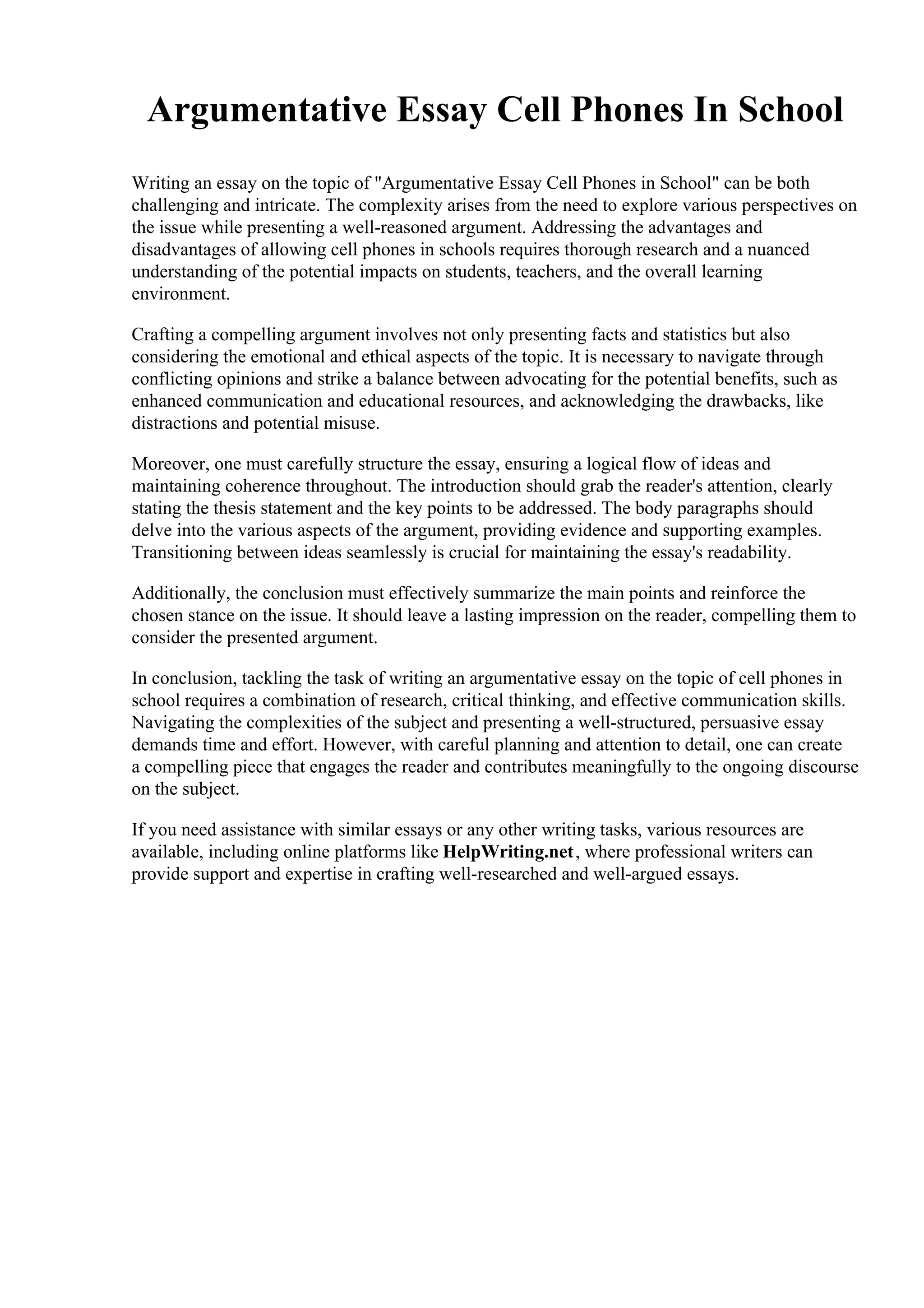 Argumentative Essay Cell Phones In School

Writing an essay on the topic of "Argumentative Essay Cell Phones in School" can be both challenging and intricate. The complexity arises from the need to explore various perspectives on the issue while presenting a well-reasoned argument. Addressing the advantages and disadvantages of allowing cell phones in schools requires thorough research and a nuanced understanding of the potential impacts on students, teachers, and the overall learning environment.

Crafting a compelling argument involves not only presenting facts and statistics but also considering the emotional and ethical aspects of the topic. It is necessary to navigate through conflicting opinions and strike a balance between advocating for the potential benefits, such as enhanced communication and educational resources, and acknowledging the drawbacks, like distractions and potential misuse.

Moreover, one must carefully structure the essay, ensuring a logical flow of ideas and maintaining coherence throughout. The introduction should grab the reader's attention, clearly stating the thesis statement and the key points to be addressed. The body paragraphs should delve into the various aspects of the argument, providing evidence and supporting examples. Transitioning between ideas seamlessly is crucial for maintaining the essay's readability.

Additionally, the conclusion must effectively summarize the main points and reinforce the chosen stance on the issue. It should leave a lasting impression on the reader, compelling them to consider the presented argument.

In conclusion, tackling the task of writing an argumentative essay on the topic of cell phones in school requires a combination of research, critical thinking, and effective communication skills. Navigating the complexities of the subject and presenting a well-structured, persuasive essay demands time and effort. However, with careful planning and attention to detail, one can create a compelling piece that engages the reader and contributes meaningfully to the ongoing discourse on the subject.

If you need assistance with similar essays or any other writing tasks, various resources are available, including online platforms like HelpWriting.net, where professional writers can provide support and expertise in crafting well-researched and well-argued essays.